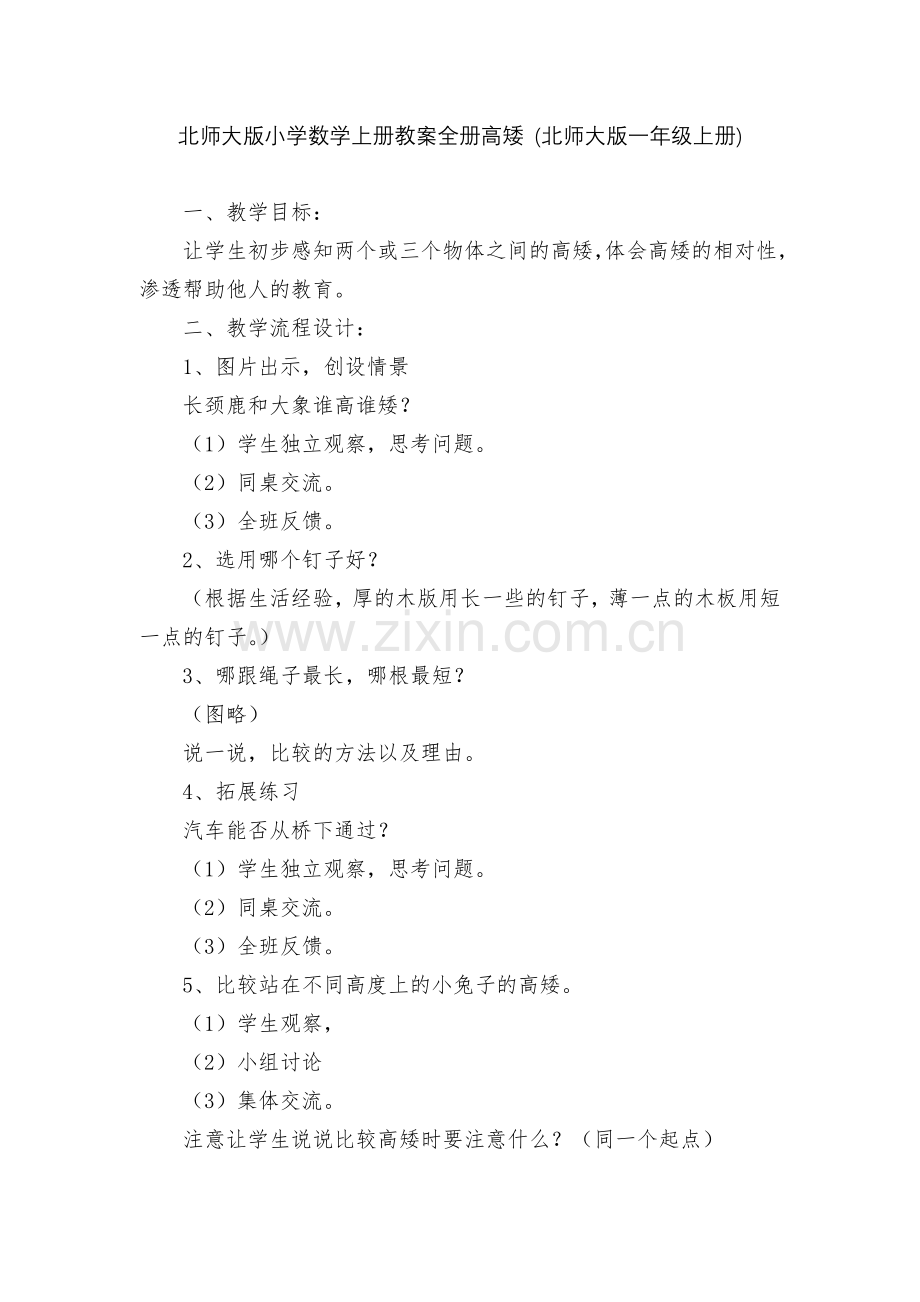 北师大版小学数学上册教案全册高矮 (北师大版一年级上册)

一、教学目标：

让学生初步感知两个或三个物体之间的高矮,体会高矮的相对性，渗透帮助他人的教育。

二、教学流程设计：

1、图片出示，创设情景

长颈鹿和大象谁高谁矮？

（1）学生独立观察，思考问题。

（2）同桌交流。

（3）全班反馈。

2、选用哪个钉子好？

（根据生活经验，厚的木版用长一些的钉子，薄一点的木板用短一点的钉子。）

www.zixin.com.cn

3、哪跟绳子最长，哪根最短？

（图略）

说一说，比较的方法以及理由。

4、拓展练习

汽车能否从桥下通过？

（1）学生独立观察，思考问题。

（2）同桌交流。

（3）全班反馈。

5、比较站在不同高度上的小兔子的高矮。

（1）学生观察，

（2）小组讨论

（3）集体交流。

注意让学生说说比较高矮时要注意什么？（同一个起点）